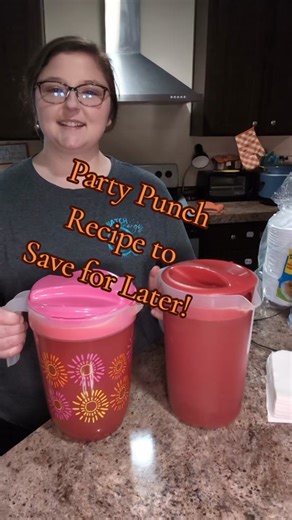 Party Punch Recipe to Save for Later!